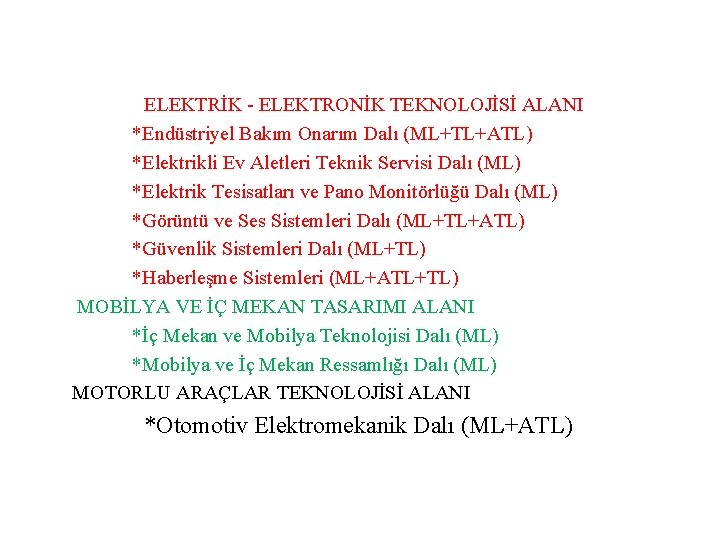 ELEKTRİK - ELEKTRONİK TEKNOLOJİSİ ALANI
*Endüstriyel Bakım Onarım Dalı (ML+TL+ATL)
*Elektrikli Ev Aletleri Teknik Servisi Dalı (ML)
*Elektrik Tesisatları ve Pano Monitörlüğü Dalı (ML)
*Görüntü ve Ses Sistemleri Dalı (ML+TL+ATL)
*Güvenlik Sistemleri Dalı (ML+TL)
*Haberleşme Sistemleri (ML+ATL+TL)
MOBİLYA VE İÇ MEKAN TASARIMI ALANI
*İç Mekan ve Mobilya Teknolojisi Dalı (ML)
*Mobilya ve İç Mekan Ressamlığı Dalı (ML)
MOTORLU ARAÇLAR TEKNOLOJİSİ ALANI
*Otomotiv Elektromekanik Dalı (ML+ATL)